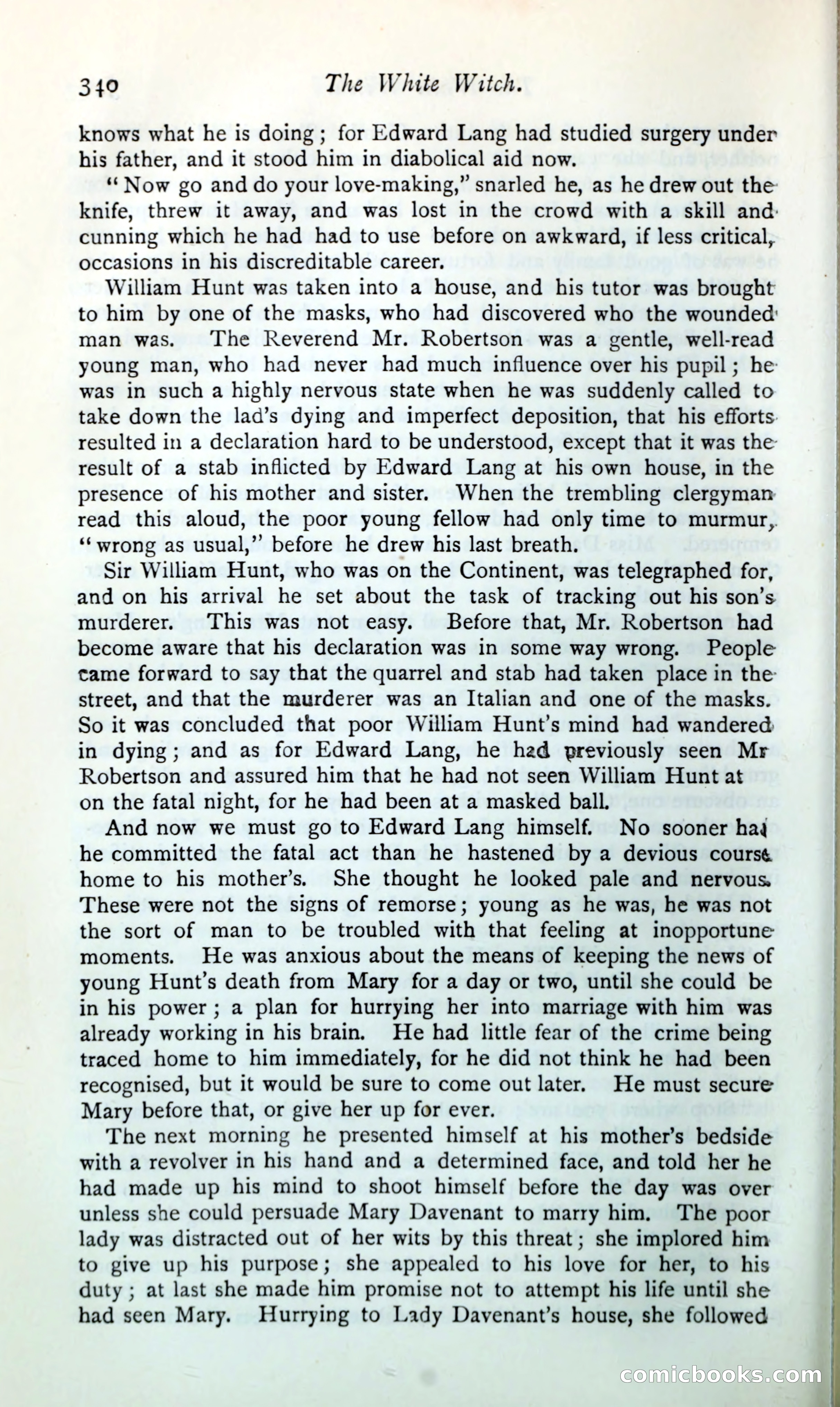 340 The White Witch.

knows what he is doing; for Edward Lang had studied surgery under his father, and it stood him in diabolical aid now.

"Now go and do your love-making," snarled he, as he drew out the knife, threw it away, and was lost in the crowd with a skill and cunning which he had had to use before on awkward, if less critical, occasions in his discreditable career.

William Hunt was taken into a house, and his tutor was brought to him by one of the masks, who had discovered who the wounded man was. The Reverend Mr. Robertson was a gentle, well-read young man, who had never had much influence over his pupil; he was in such a highly nervous state when he was suddenly called to take down the lad's dying and imperfect deposition, that his efforts resulted in a declaration hard to be understood, except that it was the result of a stab inflicted by Edward Lang at his own house, in the presence of his mother and sister. When the trembling clergyman read this aloud, the poor young fellow had only time to murmur, "wrong as usual," before he drew his last breath.

Sir William Hunt, who was on the Continent, was telegraphed for, and on his arrival he set about the task of tracking out his son's murderer. This was not easy. Before that, Mr. Robertson had become aware that his declaration was in some way wrong. People came forward to say that the quarrel and stab had taken place in the street, and that the murderer was an Italian and one of the masks. So it was concluded that poor William Hunt's mind had wandered in dying; and as for Edward Lang, he had previously seen Mr Robertson and assured him that he had not seen William Hunt at on the fatal night, for he had been at a masked ball.

And now we must go to Edward Lang himself. No sooner had he committed the fatal act than he hastened by a devious course home to his mother's. She thought he looked pale and nervous. These were not the signs of remorse; young as he was, he was not the sort of man to be troubled with that feeling at inopportune moments. He was anxious about the means of keeping the news of young Hunt's death from Mary for a day or two, until she could be in his power; a plan for hurrying her into marriage with him was already working in his brain. He had little fear of the crime being traced home to him immediately, for he did not think he had been recognised, but it would be sure to come out later. He must secure Mary before that, or give her up for ever.

The next morning he presented himself at his mother's bedside with a revolver in his hand and a determined face, and told her he had made up his mind to shoot himself before the day was over unless she could persuade Mary Davenant to marry him. The poor lady was distracted out of her wits by this threat; she implored him to give up his purpose; she appealed to his love for her, to his duty; at last she made him promise not to attempt his life until she had seen Mary. Hurrying to Lady Davenant's house, she followed

comicbooks.com